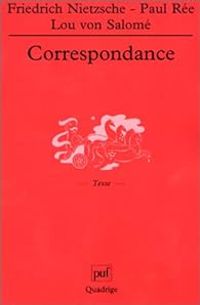 Friedrich Nietzsche - Paul Rée
Lou von Salomé

Correspondance

Texte

puf
Quadrige